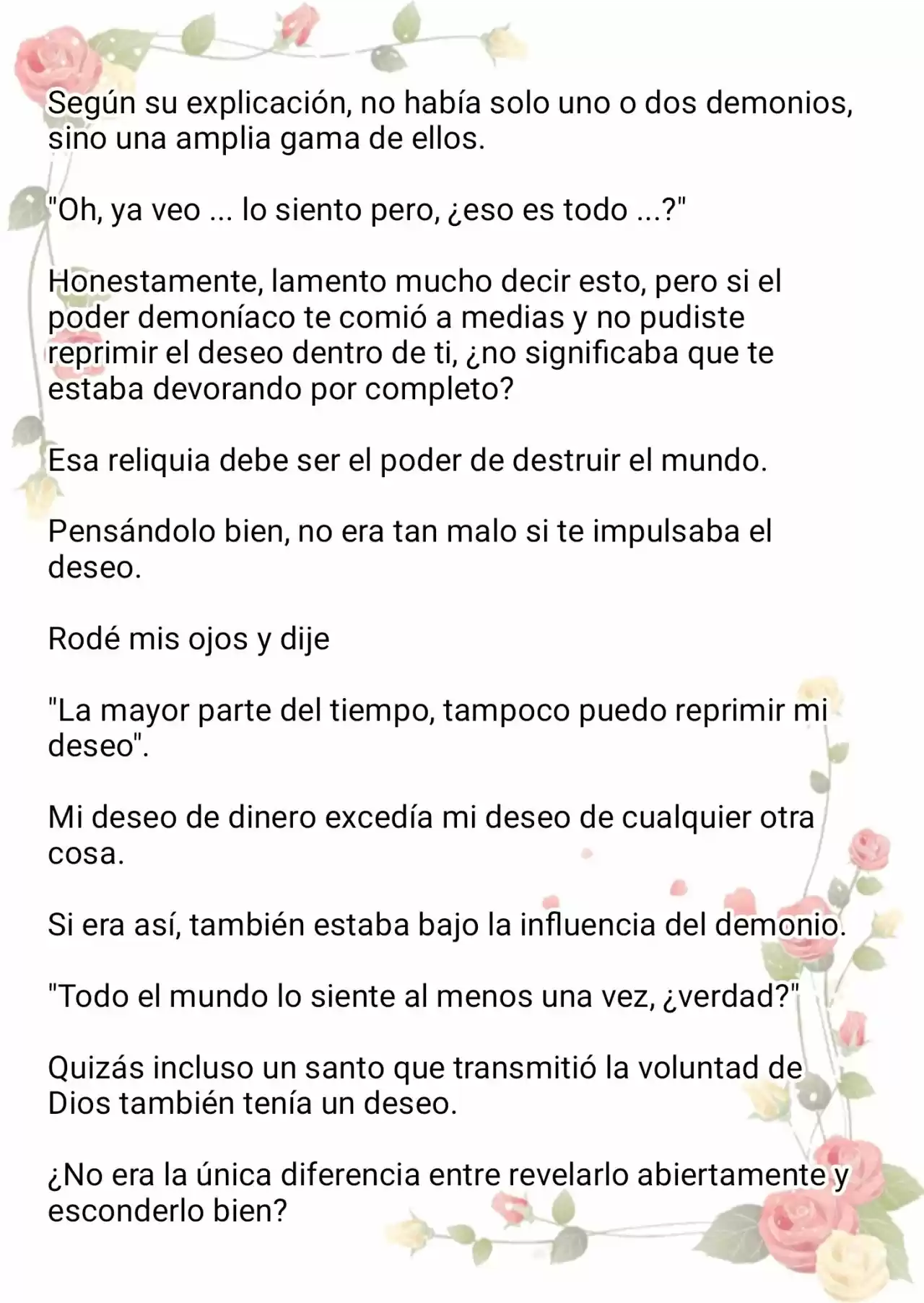 Según su explicación, no había solo uno o dos demonios, sino una amplia gama de ellos.

"Oh, ya veo ... lo siento pero, ¿eso es todo ...?"

Honestamente, lamento mucho decir esto, pero si el poder demoníaco te comió a medias y no pudiste reprimir el deseo dentro de ti, ¿no significaba que te estaba devorando por completo?

Esa reliquia debe ser el poder de destruir el mundo.

Pensándolo bien, no era tan malo si te impulsaba el deseo.

Rodé mis ojos y dije

"La mayor parte del tiempo, tampoco puedo reprimir mi deseo".

Mi deseo de dinero excedía mi deseo de cualquier otra cosa.

Si era así, también estaba bajo la influencia del demonio.

"Todo el mundo lo siente al menos una vez, ¿verdad?"

Quizás incluso un santo que transmitió la voluntad de Dios también tenía un deseo.

¿No era la única diferencia entre revelarlo abiertamente y esconderlo bien?